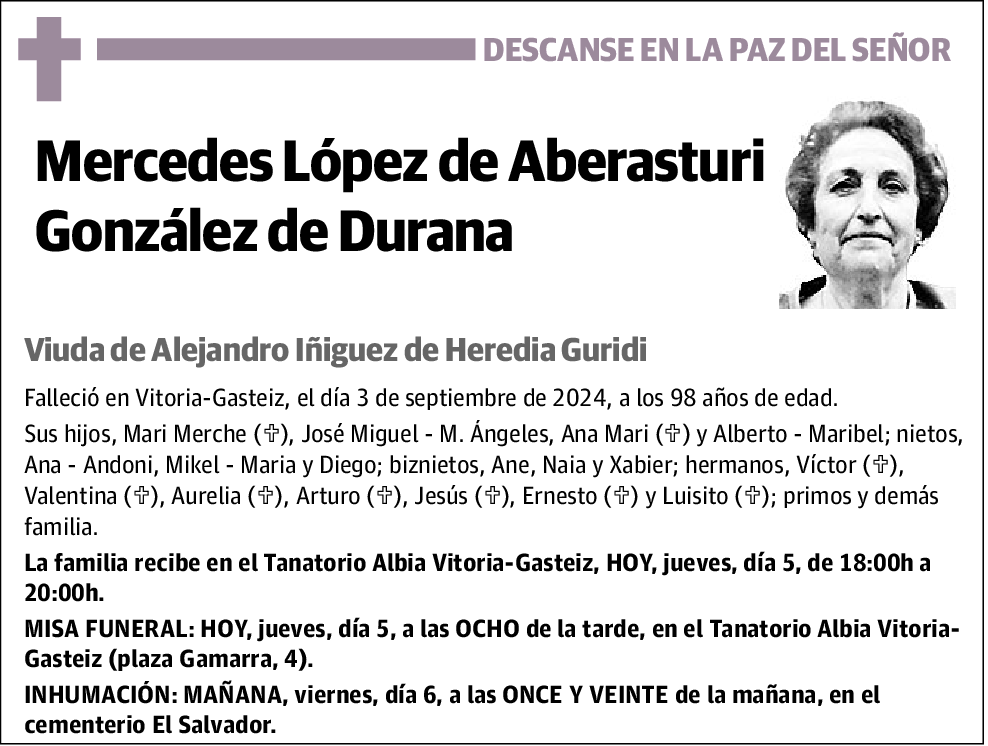 DESCANSE EN LA PAZ DEL SEÑOR

Mercedes López de Aberasturi González de Durana

Viuda de Alejandro Iñiguez de Heredia Guridi

Falleció en Vitoria-Gasteiz, el día 3 de septiembre de 2024, a los 98 años de edad.

Sus hijos, Mari Merche (✞), José Miguel - M. Ángeles, Ana Mari (✞) y Alberto - Maribel; nietos, Ana - Andoni, Mikel - Maria y Diego; biznietos, Ane, Naia y Xabier; hermanos, Víctor (✞), Valentina (✞), Aurelia (✞), Arturo (✞), Jesús (✞), Ernesto (✞) y Luisito (✞); primos y demás familia.

La familia recibe en el Tanatorio Albia Vitoria-Gasteiz, HOY, jueves, día 5, de 18:00h a 20:00h.

MISA FUNERAL: HOY, jueves, día 5, a las OCHO de la tarde, en el Tanatorio Albia Vitoria-Gasteiz (plaza Gamarra, 4).

INHUMACIÓN: MAÑANA, viernes, día 6, a las ONCE Y VEINTE de la mañana, en el cementerio El Salvador.